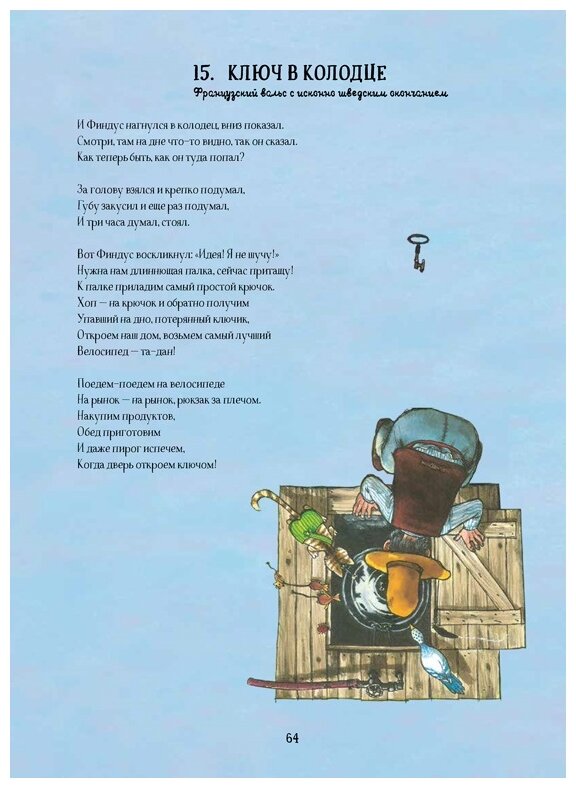 15. КЛЮЧ В КОЛОДЦЕ

Французский вальс с исконно шведским окончанием

И Финдус нагнулся в колодец, вниз показал.
Смотри, там на дне что-то видно, так он сказал.
Как теперь быть, как он туда попал?

За голову взялся и крепко подумал,
Губу закусил и еще раз подумал,
И три часа думал, стоял.

Вот Финдус воскликнул: «Идея! Я не шучу!»
Нужна нам длиннющая палка, сейчас притащу!
К палке приладим самый простой крючок.
Хоп — на крючок и обратно получим
Упавший на дно, потерянный ключик,
Откроем наш дом, возьмем самый лучший
Велосипед — та-дан!

Поедем-поедем на велосипеде
На рынок — на рынок, рюкзак за плечом.
Накупим продуктов,
Обед приготовим
И даже пирог испечем,
Когда дверь откроем ключом!

64